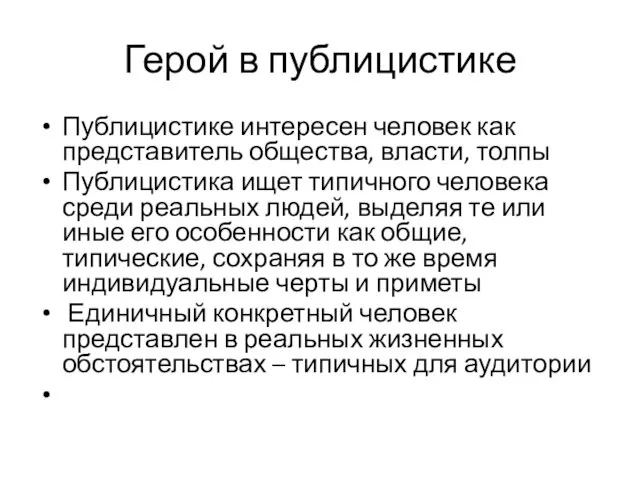 Герой в публицистике

• Публицистике интересен человек как представитель общества, власти, толпы
• Публицистика ищет типичного человека среди реальных людей, выделяя те или иные его особенности как общие, типические, сохраняя в то же время индивидуальные черты и приметы
• Единичный конкретный человек представлен в реальных жизненных обстоятельствах – типичных для аудитории
•